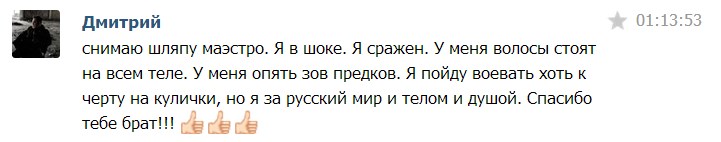 Дмитрий

01:13:53

снимаю шляпу маэстро. Я в шоке. Я сражен. У меня волосы стоят на всем теле. У меня опять зов предков. Я пойду воевать хоть к черту на кулички, но я за русский мир и телом и душой. Спасибо тебе брат!!! 👍👍👍